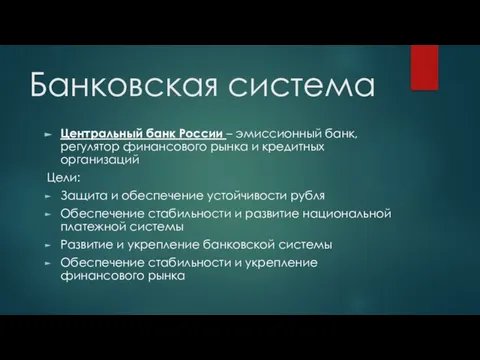 Банковская система

Центральный банк России – эмиссионный банк, регулятор финансового рынка и кредитных организаций

Цели:

Защита и обеспечение устойчивости рубля

Обеспечение стабильности и развитие национальной платежной системы

Развитие и укрепление банковской системы

Обеспечение стабильности и укрепление финансового рынка